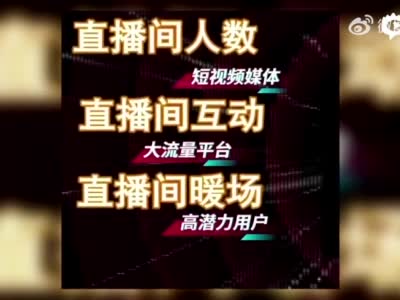 直播间人数
短视频媒体
直播间互动
大流量平台
直播间暖场
高潜力用户